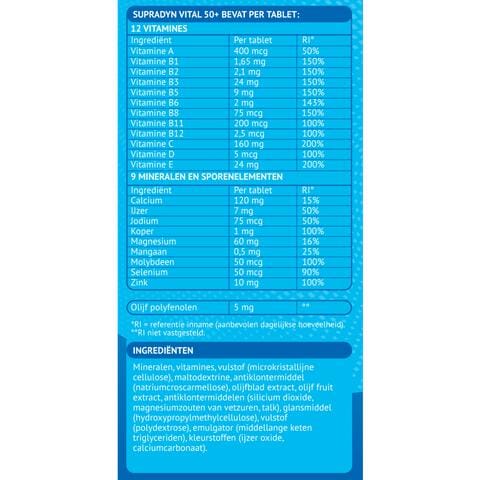 SUPRADYN VITAL 50+ BEVAT PER TABLET:

12 VITAMINES

| Ingrediënt | Per tablet | RI* |
|---|---|---|
| Vitamine A | 400 mcg | 50% |
| Vitamine B1 | 1,65 mg | 150% |
| Vitamine B2 | 2,1 mg | 150% |
| Vitamine B3 | 24 mg | 150% |
| Vitamine B5 | 9 mg | 150% |
| Vitamine B6 | 2 mg | 143% |
| Vitamine B8 | 75 mcg | 150% |
| Vitamine B11 | 200 mcg | 100% |
| Vitamine B12 | 2,5 mcg | 100% |
| Vitamine C | 160 mg | 200% |
| Vitamine D | 5 mcg | 100% |
| Vitamine E | 24 mg | 200% |

9 MINERALEN EN SPORENELEMENTEN

| Ingrediënt | Per tablet | RI* |
|---|---|---|
| Calcium | 120 mg | 15% |
| IJzer | 7 mg | 50% |
| Jodium | 75 mcg | 50% |
| Koper | 1 mg | 100% |
| Magnesium | 60 mg | 16% |
| Mangaan | 0,5 mg | 25% |
| Molybdeen | 50 mcg | 100% |
| Selenium | 50 mcg | 90% |
| Zink | 10 mg | 100% |

| Olijf polyfenolen | 5 mg | ** |
|---|---|---|

*RI = referentie inname (aanbevolen dagelijkse hoeveelheid).
**RI niet vastgesteld.

INGREDIËNTEN

Mineralen, vitamines, vulstof (microkristallijne cellulose), maltodextrine, antiklontermiddel (natriumcroscarmellose), olijfblad extract, olijf fruit extract, antiklontermiddelen (silicium dioxide, magnesiumzouten van vetzuren, talk), glansmiddel (hydroxypropylmethylcellulose), vulstof (polydextrose), emulgator (middellange keten triglyceriden), kleurstoffen (ijzer oxide, calciumcarbonaat).